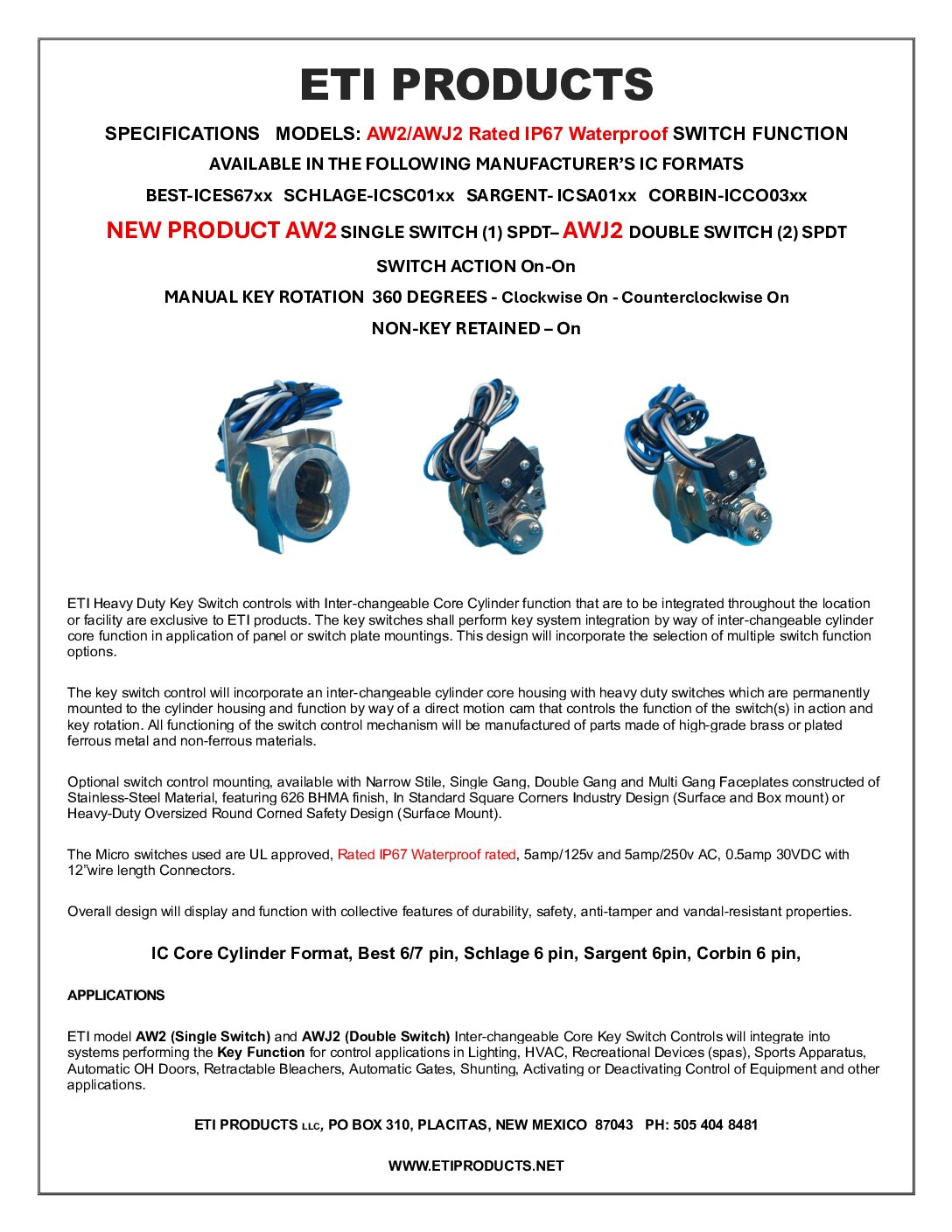 ETI PRODUCTS

SPECIFICATIONS MODELS: AW2/AWJ2 Rated IP67 Waterproof SWITCH FUNCTION

AVAILABLE IN THE FOLLOWING MANUFACTURER'S IC FORMATS

BEST-ICES67xx SCHLAGE-ICSC01xx SARGENT- ICSA01xx CORBIN-ICCO03xx

NEW PRODUCT AW2 SINGLE SWITCH (1) SPDT– AWJ2 DOUBLE SWITCH (2) SPDT

SWITCH ACTION On-On

MANUAL KEY ROTATION 360 DEGREES - Clockwise On - Counterclockwise On

NON-KEY RETAINED – On

ETI Heavy Duty Key Switch controls with Inter-changeable Core Cylinder function that are to be integrated throughout the location or facility are exclusive to ETI products. The key switches shall perform key system integration by way of inter-changeable cylinder core function in application of panel or switch plate mountings. This design will incorporate the selection of multiple switch function options.

The key switch control will incorporate an inter-changeable cylinder core housing with heavy duty switches which are permanently mounted to the cylinder housing and function by way of a direct motion cam that controls the function of the switch(s) in action and key rotation. All functioning of the switch control mechanism will be manufactured of parts made of high-grade brass or plated ferrous metal and non-ferrous materials.

Optional switch control mounting, available with Narrow Stile, Single Gang, Double Gang and Multi Gang Faceplates constructed of Stainless-Steel Material, featuring 626 BHMA finish, In Standard Square Corners Industry Design (Surface and Box mount) or Heavy-Duty Oversized Round Corned Safety Design (Surface Mount).

The Micro switches used are UL approved, Rated IP67 Waterproof rated, 5amp/125v and 5amp/250v AC, 0.5amp 30VDC with 12"wire length Connectors.

Overall design will display and function with collective features of durability, safety, anti-tamper and vandal-resistant properties.

IC Core Cylinder Format, Best 6/7 pin, Schlage 6 pin, Sargent 6pin, Corbin 6 pin,

APPLICATIONS

ETI model AW2 (Single Switch) and AWJ2 (Double Switch) Inter-changeable Core Key Switch Controls will integrate into systems performing the Key Function for control applications in Lighting, HVAC, Recreational Devices (spas), Sports Apparatus, Automatic OH Doors, Retractable Bleachers, Automatic Gates, Shunting, Activating or Deactivating Control of Equipment and other applications.

ETI PRODUCTS LLC, PO BOX 310, PLACITAS, NEW MEXICO 87043 PH: 505 404 8481

WWW.ETIPRODUCTS.NET